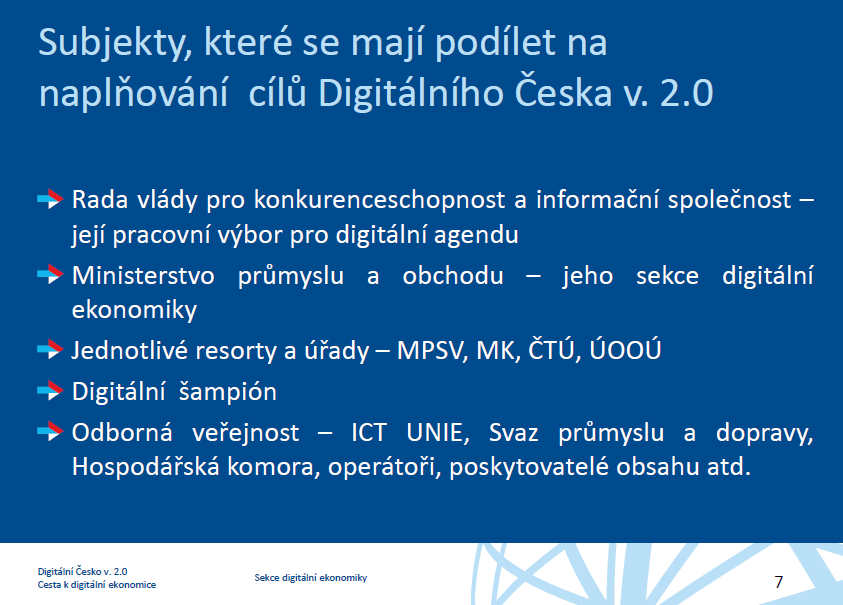 Subjekty, které se mají podílet na naplňování cílů Digitálního Česka v. 2.0

Rada vlády pro konkurenceschopnost a informační společnost – její pracovní výbor pro digitální agendu

Ministerstvo průmyslu a obchodu – jeho sekce digitální ekonomiky

Jednotlivé resorty a úřady – MPSV, MK, ČTÚ, ÚOOÚ

Digitální šampión

Odborná veřejnost – ICT UNIE, Svaz průmyslu a dopravy, Hospodářská komora, operátoři, poskytovatelé obsahu atd.

Digitální Česko v. 2.0
Cesta k digitální ekonomice

Sekce digitální ekonomiky

7